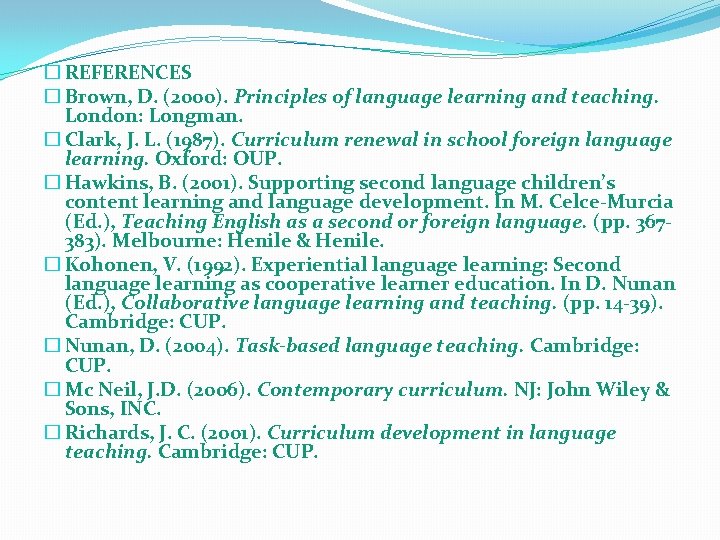 ☐ REFERENCES

☐ Brown, D. (2000). Principles of language learning and teaching. London: Longman.

☐ Clark, J. L. (1987). Curriculum renewal in school foreign language learning. Oxford: OUP.

☐ Hawkins, B. (2001). Supporting second language children's content learning and language development. In M. Celce-Murcia (Ed.), Teaching English as a second or foreign language. (pp. 367-383). Melbourne: Henile & Henile.

☐ Kohonen, V. (1992). Experiential language learning: Second language learning as cooperative learner education. In D. Nunan (Ed.), Collaborative language learning and teaching. (pp. 14-39). Cambridge: CUP.

☐ Nunan, D. (2004). Task-based language teaching. Cambridge: CUP.

☐ Mc Neil, J.D. (2006). Contemporary curriculum. NJ: John Wiley & Sons, INC.

☐ Richards, J. C. (2001). Curriculum development in language teaching. Cambridge: CUP.